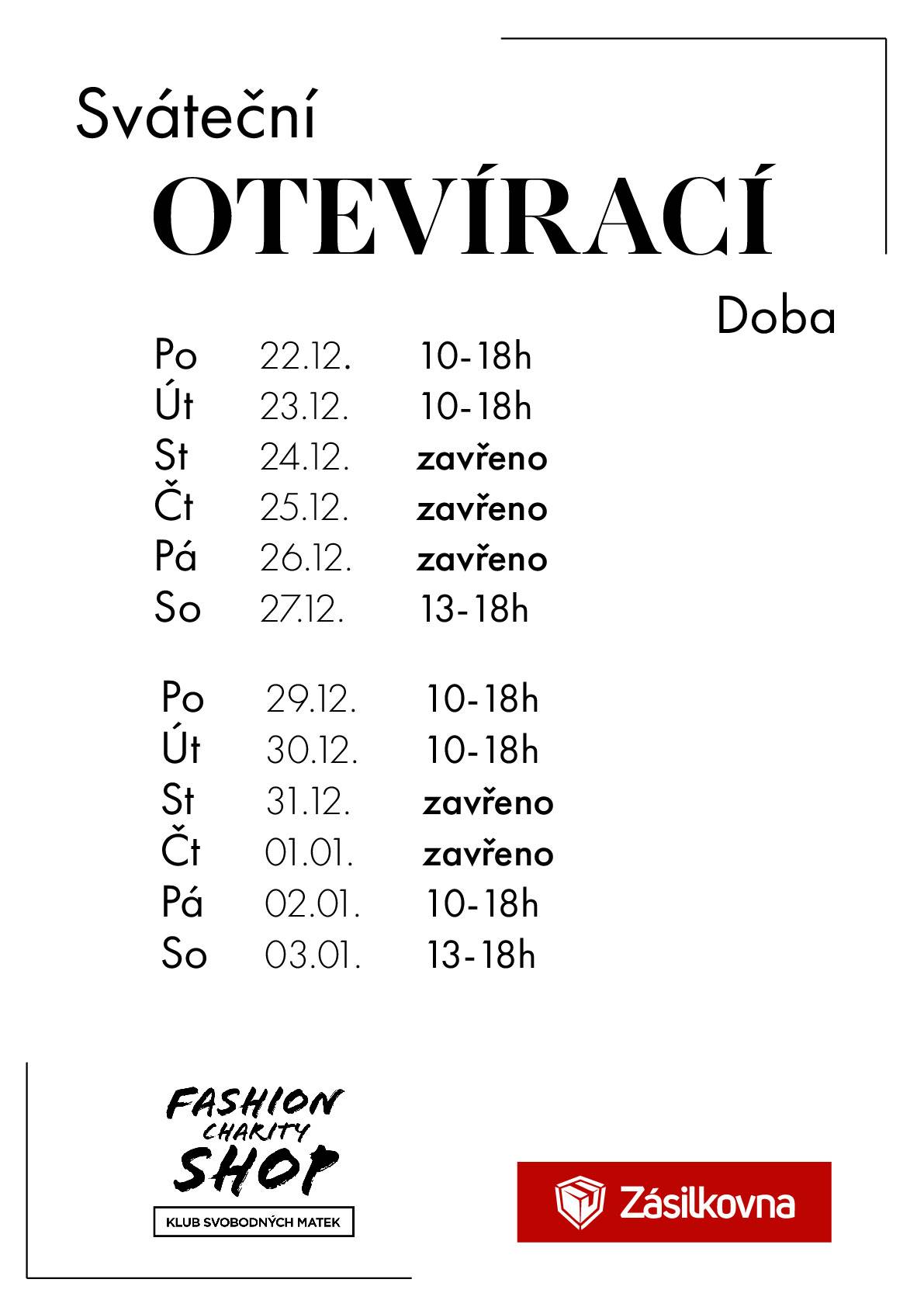 Sváteční
OTEVÍRACÍ
Doba

| Po | 22.12. | 10-18h |
|---|---|---|
| Út | 23.12. | 10-18h |
| St | 24.12. | zavřeno |
| Čt | 25.12. | zavřeno |
| Pá | 26.12. | zavřeno |
| So | 27.12. | 13-18h |

| Po | 29.12. | 10-18h |
|---|---|---|
| Út | 30.12. | 10-18h |
| St | 31.12. | zavřeno |
| Čt | 01.01. | zavřeno |
| Pá | 02.01. | 10-18h |
| So | 03.01. | 13-18h |

FASHION CHARITY SHOP
KLUB SVOBODNÝCH MATEK

Zásilkovna